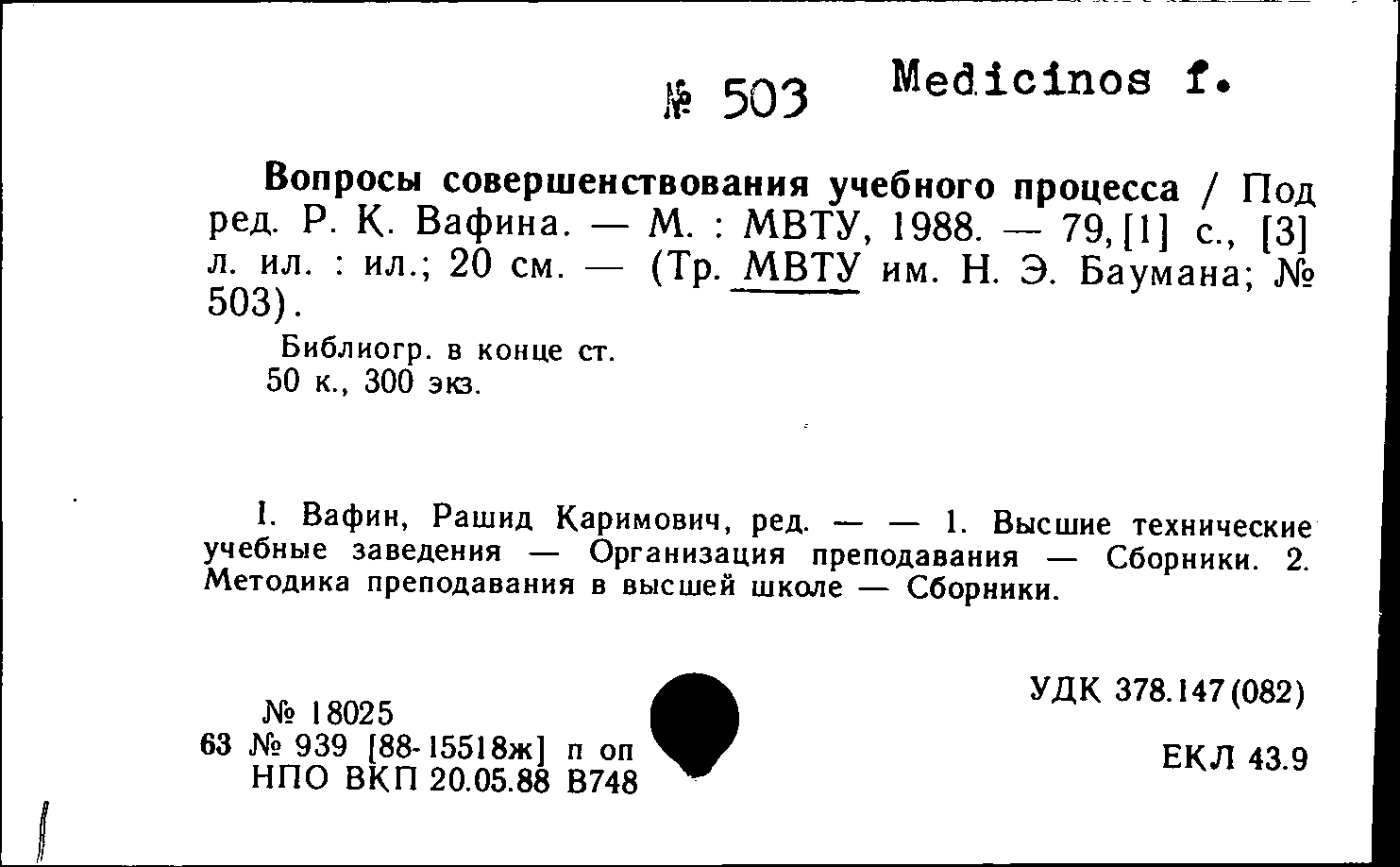 № 503 Medicinos f.

Вопросы совершенствования учебного процесса / Под ред. Р. К. Вафина. — М. : МВТУ, 1988. — 79, [1] с., [3] л. ил. : ил.; 20 см. — (Тр. МВТУ им. Н. Э. Баумана; № 503).

Библиогр. в конце ст.
50 к., 300 экз.

I. Вафин, Рашид Каримович, ред. — — 1. Высшие технические учебные заведения — Организация преподавания — Сборники. 2. Методика преподавания в высшей школе — Сборники.

№ 18025
63 № 939 [88-15518ж] п оп
НПО ВКП 20.05.88 В748

УДК 378.147(082)

ЕКЛ 43.9